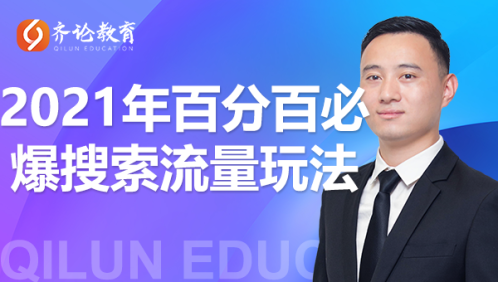 齐论教育
QILUN EDUCATION

2021年百分百必爆搜索流量玩法

QILUN EDUC